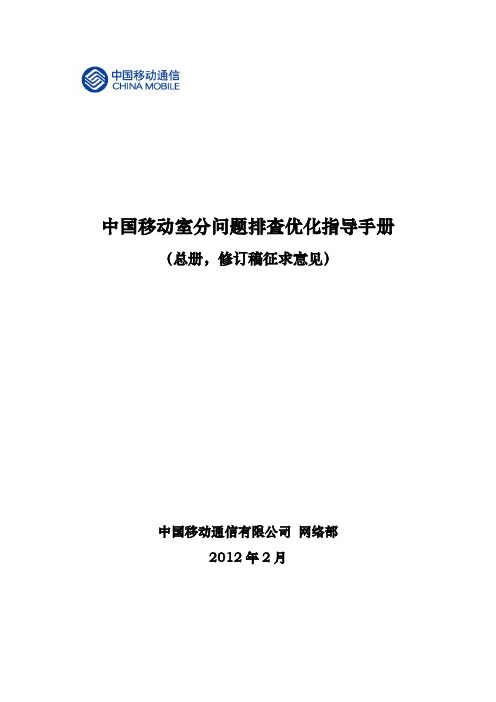 中国移动通信
CHINA MOBILE

中国移动室分问题排查优化指导手册
（总册，修订稿征求意见）

中国移动通信有限公司 网络部
2012 年 2 月